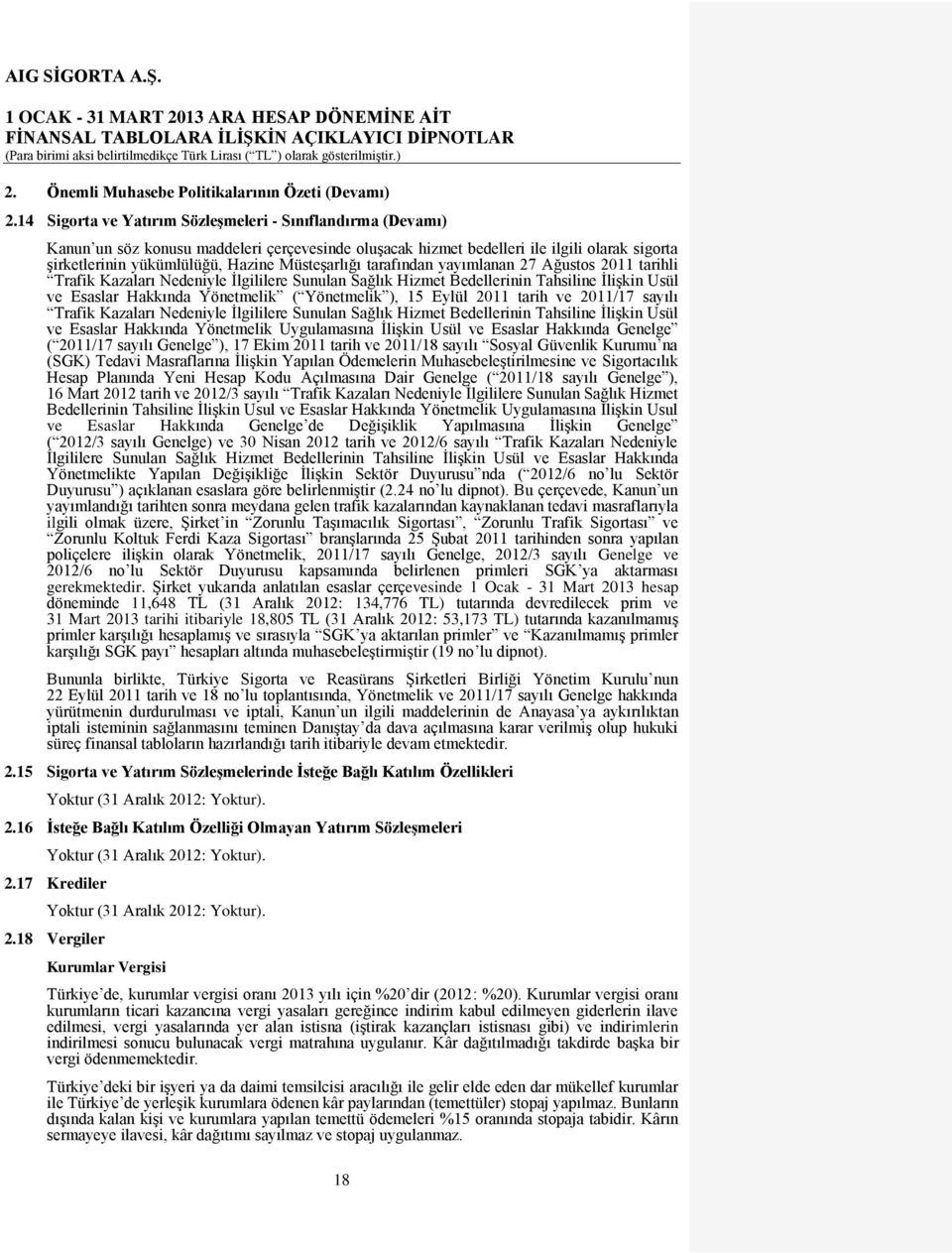 AIG SİGORTA A.Ş.

1 OCAK - 31 MART 2013 ARA HESAP DÖNEMİNE AİT
FİNANSAL TABLOLARA İLİŞKİN AÇIKLAYICI DİPNOTLAR
(Para birimi aksi belirtilmedikçe Türk Lirası (“TL”) olarak gösterilmiştir.)

2. Önemli Muhasebe Politikalarının Özeti (Devamı)

2.14 Sigorta ve Yatırım Sözleşmeleri - Sınıflandırma (Devamı)

Kanun’un söz konusu maddeleri çerçevesinde oluşacak hizmet bedelleri ile ilgili olarak sigorta şirketlerinin yükümlülüğü, Hazine Müsteşarlığı tarafından yayımlanan 27 Ağustos 2011 tarihli “Trafik Kazaları Nedeniyle İlgililere Sunulan Sağlık Hizmet Bedellerinin Tahsiline İlişkin Usül ve Esaslar Hakkında Yönetmelik” (“Yönetmelik”), 15 Eylül 2011 tarih ve 2011/17 sayılı “Trafik Kazaları Nedeniyle İlgililere Sunulan Sağlık Hizmet Bedellerinin Tahsiline İlişkin Usül ve Esaslar Hakkında Yönetmelik Uygulamasına İlişkin Usül ve Esaslar Hakkında Genelge” (“2011/17 sayılı Genelge”), 17 Ekim 2011 tarih ve 2011/18 sayılı “Sosyal Güvenlik Kurumu’na (SGK) Tedavi Masraflarına İlişkin Yapılan Ödemelerin Muhasebeleştirilmesine ve Sigortacılık Hesap Planında Yeni Hesap Kodu Açılmasına Dair Genelge (“2011/18 sayılı Genelge”), 16 Mart 2012 tarih ve 2012/3 sayılı “Trafik Kazaları Nedeniyle İlgililere Sunulan Sağlık Hizmet Bedellerinin Tahsiline İlişkin Usul ve Esaslar Hakkında Yönetmelik Uygulamasına İlişkin Usul ve Esaslar Hakkında Genelge’de Değişiklik Yapılmasına İlişkin Genelge” (“2012/3 sayılı Genelge) ve 30 Nisan 2012 tarih ve 2012/6 sayılı “Trafik Kazaları Nedeniyle İlgililere Sunulan Sağlık Hizmet Bedellerinin Tahsiline İlişkin Usül ve Esaslar Hakkında Yönetmelikte Yapılan Değişikliğe İlişkin Sektör Duyurusu”nda (“2012/6 no’lu Sektör Duyurusu”) açıklanan esaslara göre belirlenmiştir (2.24 no’lu dipnot). Bu çerçevede, Kanun’un yayımlandığı tarihten sonra meydana gelen trafik kazalarından kaynaklanan tedavi masraflarıyla ilgili olmak üzere, Şirket’in “Zorunlu Taşımacılık Sigortası”, “Zorunlu Trafik Sigortası” ve “Zorunlu Koltuk Ferdi Kaza Sigortası” branşlarında 25 Şubat 2011 tarihinden sonra yapılan poliçelere ilişkin olarak Yönetmelik, 2011/17 sayılı Genelge, 2012/3 sayılı Genelge ve 2012/6 no’lu Sektör Duyurusu kapsamında belirlenen primleri SGK’ya aktarması gerekmektedir. Şirket yukarıda anlatılan esaslar çerçevesinde 1 Ocak - 31 Mart 2013 hesap döneminde 11,648 TL (31 Aralık 2012: 134,776 TL) tutarında devredilecek prim ve 31 Mart 2013 tarihi itibariyle 18,805 TL (31 Aralık 2012: 53,173 TL) tutarında kazanılmamış primler karşılığı hesaplamış ve sırasıyla “SGK’ya aktarılan primler” ve “Kazanılmamış primler karşılığı SGK payı” hesapları altında muhasebeleştirmiştir (19 no’lu dipnot).

Bununla birlikte, Türkiye Sigorta ve Reasürans Şirketleri Birliği Yönetim Kurulu’nun 22 Eylül 2011 tarih ve 18 no’lu toplantısında, Yönetmelik ve 2011/17 sayılı Genelge hakkında yürütmenin durdurulması ve iptali, Kanun’un ilgili maddelerinin de Anayasa’ya aykırılıktan iptali isteminin sağlanmasını teminen Danıştay’da dava açılmasına karar verilmiş olup hukuki süreç finansal tabloların hazırlandığı tarih itibariyle devam etmektedir.

2.15 Sigorta ve Yatırım Sözleşmelerinde İsteğe Bağlı Katılım Özellikleri

Yoktur (31 Aralık 2012: Yoktur).

2.16 İsteğe Bağlı Katılım Özelliği Olmayan Yatırım Sözleşmeleri

Yoktur (31 Aralık 2012: Yoktur).

2.17 Krediler

Yoktur (31 Aralık 2012: Yoktur).

2.18 Vergiler

Kurumlar Vergisi

Türkiye’de, kurumlar vergisi oranı 2013 yılı için %20’dir (2012: %20). Kurumlar vergisi oranı kurumların ticari kazancına vergi yasaları gereğince indirim kabul edilmeyen giderlerin ilave edilmesi, vergi yasalarında yer alan istisna (iştirak kazançları istisnası gibi) ve indirimlerin indirilmesi sonucu bulunacak vergi matrahına uygulanır. Kâr dağıtılmadığı takdirde başka bir vergi ödenmemektedir.

Türkiye’deki bir işyeri ya da daimi temsilcisi aracılığı ile gelir elde eden dar mükellef kurumlar ile Türkiye’de yerleşik kurumlara ödenen kâr paylarından (temettüler) stopaj yapılmaz. Bunların dışında kalan kişi ve kurumlara yapılan temettü ödemeleri %15 oranında stopaja tabidir. Kârın sermayeye ilavesi, kâr dağıtımı sayılmaz ve stopaj uygulanmaz.

18